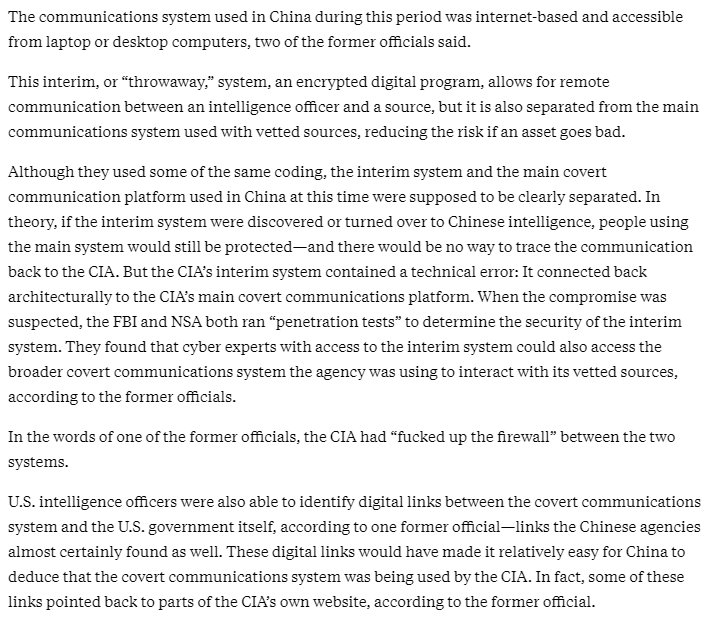 The communications system used in China during this period was internet-based and accessible from laptop or desktop computers, two of the former officials said.

This interim, or “throwaway,” system, an encrypted digital program, allows for remote communication between an intelligence officer and a source, but it is also separated from the main communications system used with vetted sources, reducing the risk if an asset goes bad.

Although they used some of the same coding, the interim system and the main covert communication platform used in China at this time were supposed to be clearly separated. In theory, if the interim system were discovered or turned over to Chinese intelligence, people using the main system would still be protected—and there would be no way to trace the communication back to the CIA. But the CIA’s interim system contained a technical error: It connected back architecturally to the CIA’s main covert communications platform. When the compromise was suspected, the FBI and NSA both ran “penetration tests” to determine the security of the interim system. They found that cyber experts with access to the interim system could also access the broader covert communications system the agency was using to interact with its vetted sources, according to the former officials.

In the words of one of the former officials, the CIA had “fucked up the firewall” between the two systems.

U.S. intelligence officers were also able to identify digital links between the covert communications system and the U.S. government itself, according to one former official—links the Chinese agencies almost certainly found as well. These digital links would have made it relatively easy for China to deduce that the covert communications system was being used by the CIA. In fact, some of these links pointed back to parts of the CIA’s own website, according to the former official.